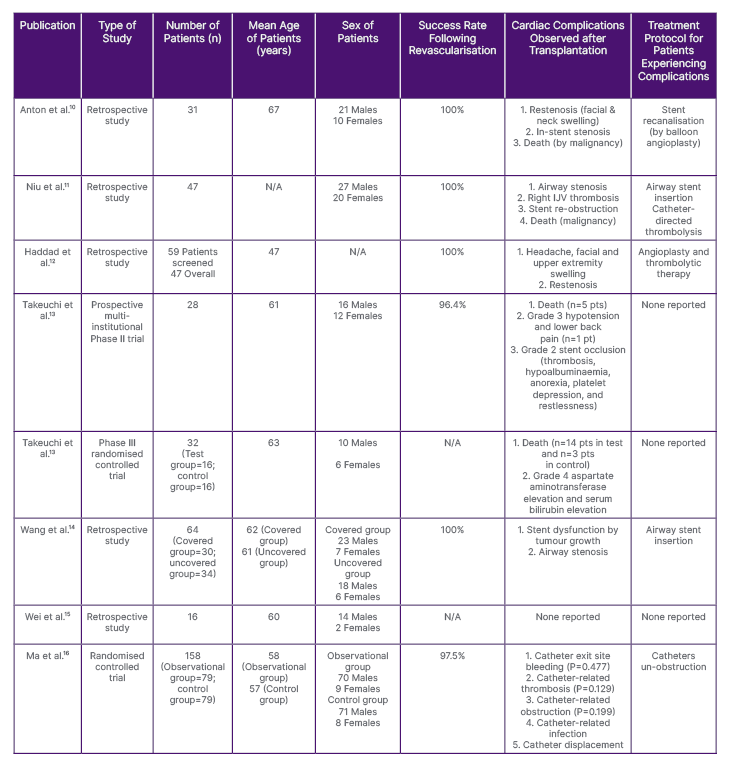 | Publication | Type of Study | Number of Patients (n) | Mean Age of Patients (years) | Sex of Patients | Success Rate Following Revascularisation | Cardiac Complications Observed after Transplantation | Treatment Protocol for Patients Experiencing Complications |
|---|---|---|---|---|---|---|---|
| Anton et al.$^{10}$ | Retrospective study | 31 | 67 | 21 Males 10 Females | 100% | 1. Restenosis (facial & neck swelling) 2. In-stent stenosis 3. Death (by malignancy) | Stent recanalisation (by balloon angioplasty) |
| Niu et al.$^{11}$ | Retrospective study | 47 | N/A | 27 Males 20 Females | 100% | 1. Airway stenosis 2. Right IJV thrombosis 3. Stent re-obstruction 4. Death (malignancy) | Airway stent insertion Catheter-directed thrombolysis |
| Haddad et al.$^{12}$ | Retrospective study | 59 Patients screened 47 Overall | 47 | N/A | 100% | 1. Headache, facial and upper extremity swelling 2. Restenosis | Angioplasty and thrombolytic therapy |
| Takeuchi et al.$^{13}$ | Prospective multi-institutional Phase II trial | 28 | 61 | 16 Males 12 Females | 96.4% | 1. Death (n=5 pts) 2. Grade 3 hypotension and lower back pain (n=1 pt) 3. Grade 2 stent occlusion (thrombosis, hypoalbuminaemia, anorexia, platelet depression, and restlessness) | None reported |
| Takeuchi et al.$^{13}$ | Phase III randomised controlled trial | 32 (Test group=16; control group=16) | 63 | 10 Males 6 Females | N/A | 1. Death (n=14 pts in test and n=3 pts in control) 2. Grade 4 aspartate aminotransferase elevation and serum bilirubin elevation | None reported |
| Wang et al.$^{14}$ | Retrospective study | 64 (Covered group=30; uncovered group=34) | 62 (Covered group) 61 (Uncovered group) | Covered group 23 Males 7 Females Uncovered group 18 Males 6 Females | 100% | 1. Stent dysfunction by tumour growth 2. Airway stenosis | Airway stent insertion |
| Wei et al.$^{15}$ | Retrospective study | 16 | 60 | 14 Males 2 Females | N/A | None reported | None reported |
| Ma et al.$^{16}$ | Randomised controlled trial | 158 (Observational group=79; control group=79) | 58 (Observational group) 57 (Control group) | Observational group 70 Males 9 Females Control group 71 Males 8 Females | 97.5% | 1. Catheter exit site bleeding (P=0.477) 2. Catheter-related thrombosis (P=0.129) 3. Catheter-related obstruction (P=0.199) 4. Catheter-related infection 5. Catheter displacement | Catheters un-obstruction |